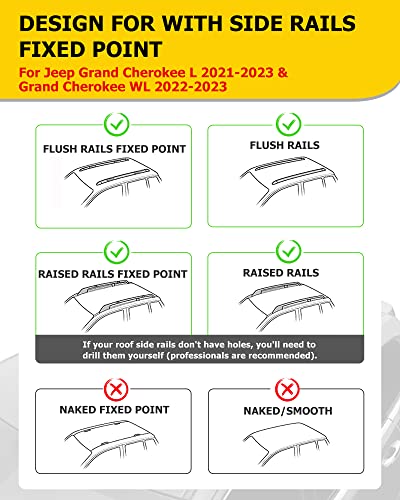 DESIGN FOR WITH SIDE RAILS FIXED POINT

For Jeep Grand Cherokee L 2021-2023 & Grand Cherokee WL 2022-2023

FLUSH RAILS FIXED POINT

FLUSH RAILS

RAISED RAILS FIXED POINT

RAISED RAILS

If your roof side rails don't have holes, you'll need to drill them yourself (professionals are recommended).

NAKED FIXED POINT

NAKED/SMOOTH